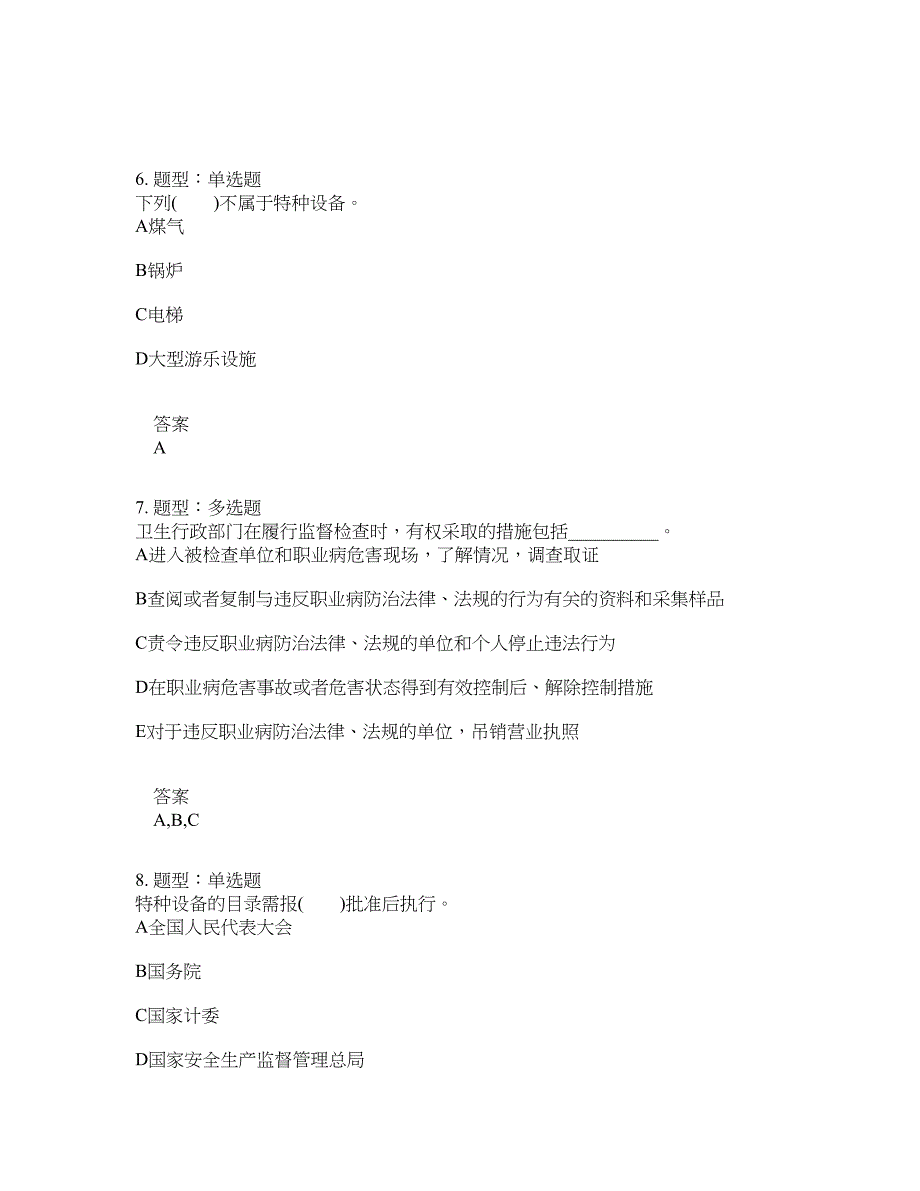 6. 题型：单选题
下列(　　)不属于特种设备。
A煤气

B锅炉

C电梯

D大型游乐设施

答案
A

7. 题型：多选题
卫生行政部门在履行监督检查时，有权采取的措施包括__________。
A进入被检查单位和职业病危害现场，了解情况，调查取证

B查阅或者复制与违反职业病防治法律、法规的行为有关的资料和采集样品

C责令违反职业病防治法律、法规的单位和个人停止违法行为

D在职业病危害事故或者危害状态得到有效控制后、解除控制措施

E对于违反职业病防治法律、法规的单位，吊销营业执照

答案
A,B,C

8. 题型：单选题
特种设备的目录需报(　　)批准后执行。
A全国人民代表大会

B国务院

C国家计委

D国家安全生产监督管理总局